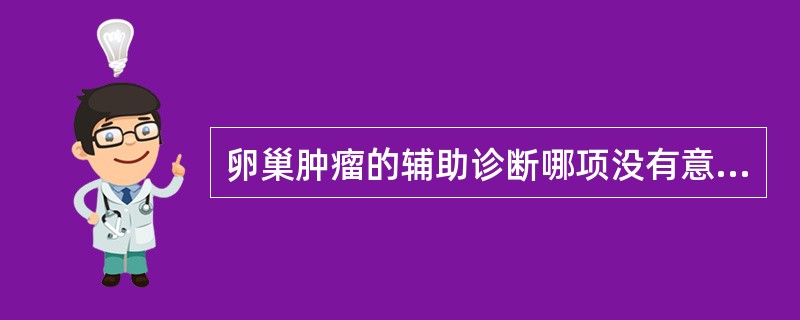 卵巢肿瘤的辅助诊断哪项没有意...